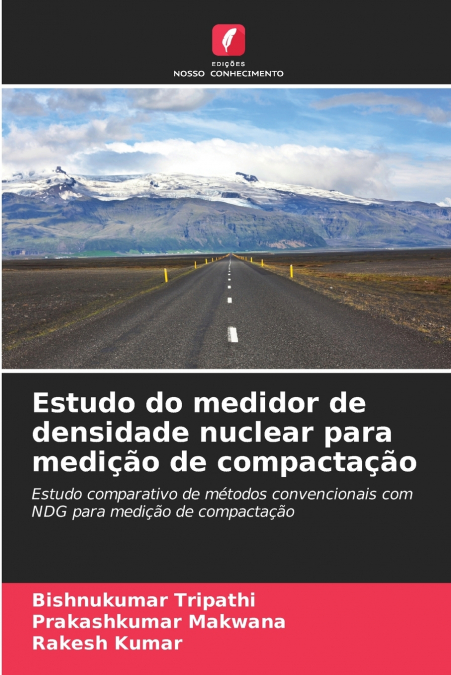 EDIÇÕES
NOSSO CONHECIMENTO

Estudo do medidor de densidade nuclear para medição de compactação

Estudo comparativo de métodos convencionais com NDG para medição de compactação

Bishnukumar Tripathi
Prakashkumar Makwana
Rakesh Kumar